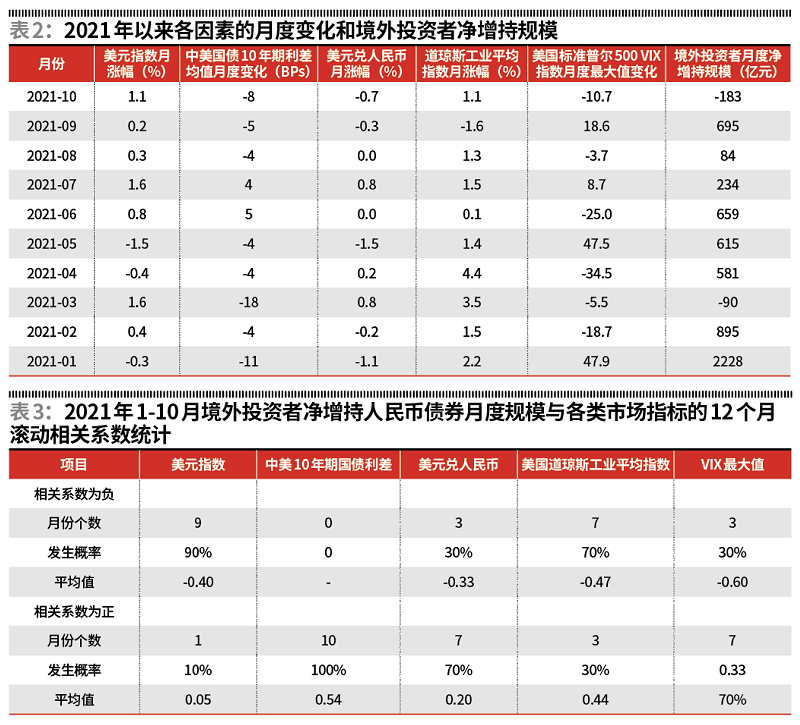 表2：2021年以来各因素的月度变化和境外投资者净增持规模

| 月份 | 美元指数月涨幅（%） | 中美国债10年期利差均值月度变化（BPs） | 美元兑人民币月涨幅（%） | 道琼斯工业平均指数月涨幅（%） | 美国标准普尔500 VIX指数月度最大值变化 | 境外投资者月度净增持规模（亿元） |
|---|---|---|---|---|---|---|
| 2021-10 | 1.1 | -8 | -0.7 | 1.1 | -10.7 | -183 |
| 2021-09 | 0.2 | -5 | -0.3 | -1.6 | 18.6 | 695 |
| 2021-08 | 0.3 | -4 | 0.0 | 1.3 | -3.7 | 84 |
| 2021-07 | 1.6 | 4 | 0.8 | 1.5 | 8.7 | 234 |
| 2021-06 | 0.8 | 5 | 0.0 | 0.1 | -25.0 | 659 |
| 2021-05 | -1.5 | -4 | -1.5 | 1.4 | 47.5 | 615 |
| 2021-04 | -0.4 | -4 | 0.2 | 4.4 | -34.5 | 581 |
| 2021-03 | 1.6 | -18 | 0.8 | 3.5 | -5.5 | -90 |
| 2021-02 | 0.4 | -4 | -0.2 | 1.5 | -18.7 | 895 |
| 2021-01 | -0.3 | -11 | -1.1 | 2.2 | 47.9 | 2228 |

表3：2021年1-10月境外投资者净增持人民币债券月度规模与各类市场指标的12个月滚动相关系数统计

| 项目 | 美元指数 | 中美10年期国债利差 | 美元兑人民币 | 美国道琼斯工业平均指数 | VIX最大值 |
|---|---|---|---|---|---|
| 相关系数为负 | | | | | |
| 月份个数 | 9 | 0 | 3 | 7 | 3 |
| 发生概率 | 90% | 0 | 30% | 70% | 30% |
| 平均值 | -0.40 | - | -0.33 | -0.47 | -0.60 |
| 相关系数为正 | | | | | |
| 月份个数 | 1 | 10 | 7 | 3 | 7 |
| 发生概率 | 10% | 100% | 70% | 30% | 0.33 |
| 平均值 | 0.05 | 0.54 | 0.20 | 0.44 | 70% |